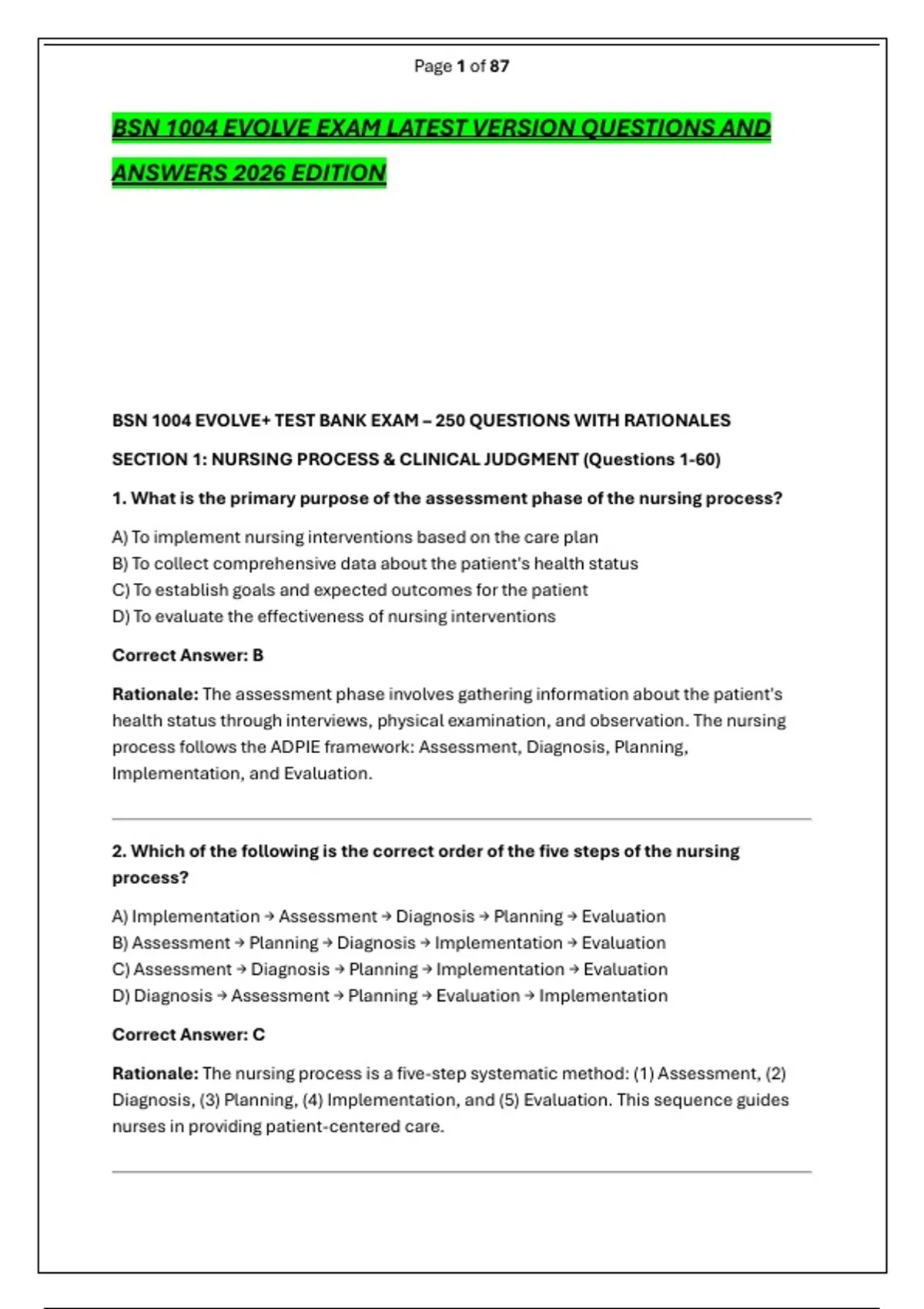 Page 1 of 87

BSN 1004 EVOLVE EXAM LATEST VERSION QUESTIONS AND ANSWERS 2026 EDITION

BSN 1004 EVOLVE+ TEST BANK EXAM – 250 QUESTIONS WITH RATIONALES

SECTION 1: NURSING PROCESS & CLINICAL JUDGMENT (Questions 1-60)

1. What is the primary purpose of the assessment phase of the nursing process?

A) To implement nursing interventions based on the care plan
B) To collect comprehensive data about the patient's health status
C) To establish goals and expected outcomes for the patient
D) To evaluate the effectiveness of nursing interventions

Correct Answer: B

Rationale: The assessment phase involves gathering information about the patient's health status through interviews, physical examination, and observation. The nursing process follows the ADPIE framework: Assessment, Diagnosis, Planning, Implementation, and Evaluation.

2. Which of the following is the correct order of the five steps of the nursing process?

A) Implementation → Assessment → Diagnosis → Planning → Evaluation
B) Assessment → Planning → Diagnosis → Implementation → Evaluation
C) Assessment → Diagnosis → Planning → Implementation → Evaluation
D) Diagnosis → Assessment → Planning → Evaluation → Implementation

Correct Answer: C

Rationale: The nursing process is a five-step systematic method: (1) Assessment, (2) Diagnosis, (3) Planning, (4) Implementation, and (5) Evaluation. This sequence guides nurses in providing patient-centered care.